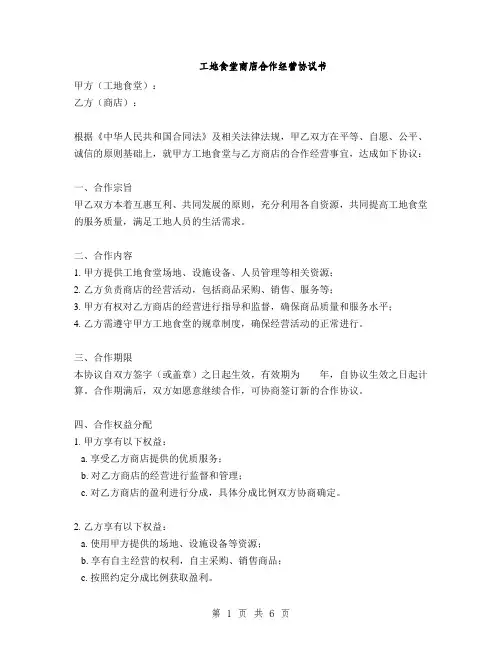 工地食堂商店合作经营协议书

甲方（工地食堂）：
乙方（商店）：

根据《中华人民共和国合同法》及相关法律法规，甲乙双方在平等、自愿、公平、诚信的原则基础上，就甲方工地食堂与乙方商店的合作经营事宜，达成如下协议：

一、合作宗旨
甲乙双方本着互惠互利、共同发展的原则，充分利用各自资源，共同提高工地食堂的服务质量，满足工地人员的生活需求。

二、合作内容
1. 甲方提供工地食堂场地、设施设备、人员管理等相关资源；
2. 乙方负责商店的经营活动，包括商品采购、销售、服务等；
3. 甲方有权对乙方商店的经营进行指导和监督，确保商品质量和服务水平；
4. 乙方需遵守甲方工地食堂的规章制度，确保经营活动的正常进行。

三、合作期限
本协议自双方签字（或盖章）之日起生效，有效期为 年，自协议生效之日起计算。合作期满后，双方如愿意继续合作，可协商签订新的合作协议。

四、合作权益分配
1. 甲方享有以下权益：
a. 享受乙方商店提供的优质服务；
b. 对乙方商店的经营进行监督和管理；
c. 对乙方商店的盈利进行分成，具体分成比例双方协商确定。

2. 乙方享有以下权益：
a. 使用甲方提供的场地、设施设备等资源；
b. 享有自主经营的权利，自主采购、销售商品；
c. 按照约定分成比例获取盈利。

第 1 页 共 6 页